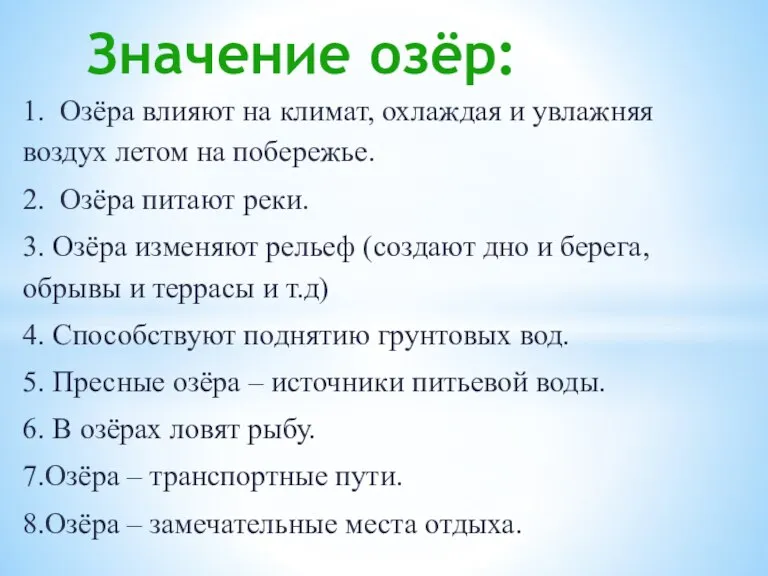 Значение озёр:

1. Озёра влияют на климат, охлаждая и увлажняя воздух летом на побережье.

2. Озёра питают реки.

3. Озёра изменяют рельеф (создают дно и берега, обрывы и террасы и т.д)

4. Способствуют поднятию грунтовых вод.

5. Пресные озёра – источники питьевой воды.

6. В озёрах ловят рыбу.

7.Озёра – транспортные пути.

8.Озёра – замечательные места отдыха.